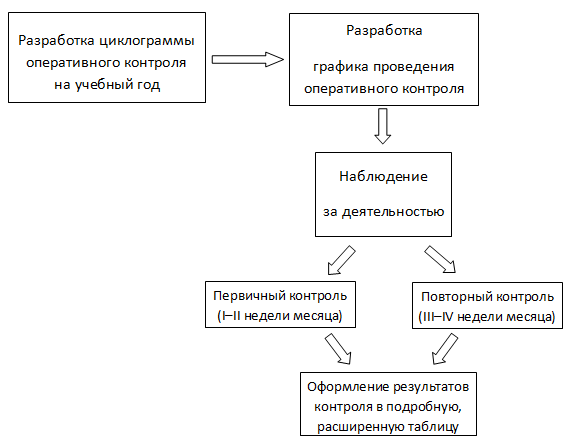 Разработка циклограммы оперативного контроля на учебный год

Разработка

графика проведения оперативного контроля

Наблюдение

за деятельностью

Первичный контроль (I–II недели месяца)

Повторный контроль (III–IV недели месяца)

Оформление результатов контроля в подробную, расширенную таблицу